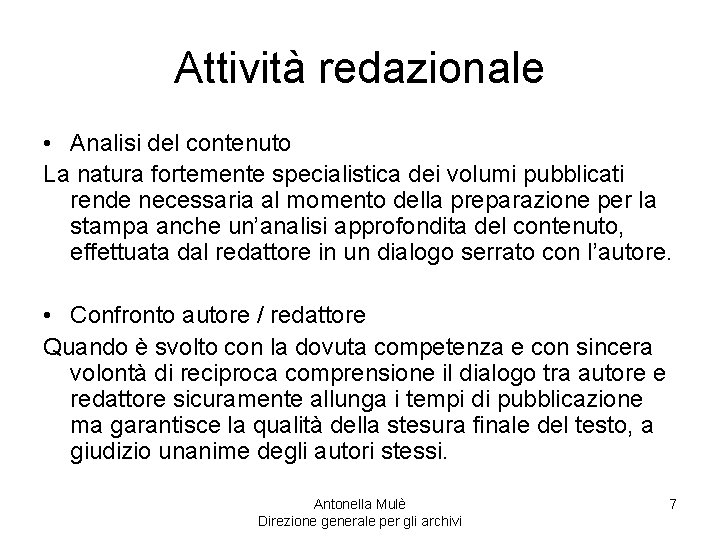 Attività redazionale

• Analisi del contenuto

La natura fortemente specialistica dei volumi pubblicati rende necessaria al momento della preparazione per la stampa anche un'analisi approfondita del contenuto, effettuata dal redattore in un dialogo serrato con l'autore.

• Confronto autore / redattore

Quando è svolto con la dovuta competenza e con sincera volontà di reciproca comprensione il dialogo tra autore e redattore sicuramente allunga i tempi di pubblicazione ma garantisce la qualità della stesura finale del testo, a giudizio unanime degli autori stessi.

Antonella Mulè
Direzione generale per gli archivi

7